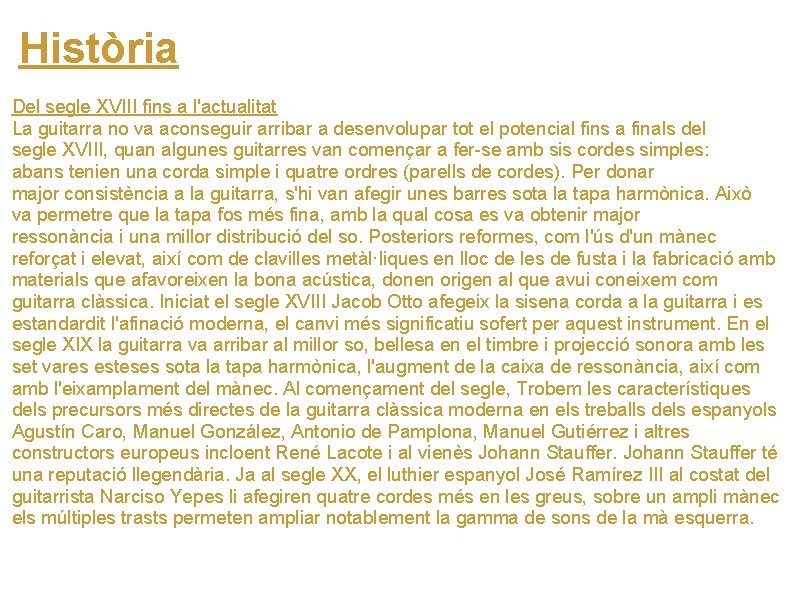 Història

Del segle XVIII fins a l'actualitat
La guitarra no va aconseguir arribar a desenvolupar tot el potencial fins a finals del segle XVIII, quan algunes guitarres van començar a fer-se amb sis cordes simples: abans tenien una corda simple i quatre ordres (parells de cordes). Per donar major consistència a la guitarra, s'hi van afegir unes barres sota la tapa harmònica. Això va permetre que la tapa fos més fina, amb la qual cosa es va obtenir major ressonància i una millor distribució del so. Posteriors reformes, com l'ús d'un mànec reforçat i elevat, així com de clavilles metàl·liques en lloc de les de fusta i la fabricació amb materials que afavoreixen la bona acústica, donen origen al que avui coneixem com guitarra clàssica. Iniciat el segle XVIII Jacob Otto afegeix la sisena corda a la guitarra i es estandardit l'afinació moderna, el canvi més significatiu sofert per aquest instrument. En el segle XIX la guitarra va arribar al millor so, bellesa en el timbre i projecció sonora amb les set vares esteses sota la tapa harmònica, l'augment de la caixa de ressonància, així com amb l'eixamplament del mànec. Al començament del segle, Trobem les característiques dels precursors més directes de la guitarra clàssica moderna en els treballs dels espanyols Agustín Caro, Manuel González, Antonio de Pamplona, Manuel Gutiérrez i altres constructors europeus incloent René Lacote i al vienès Johann Stauffer. Johann Stauffer té una reputació llegendària. Ja al segle XX, el luthier espanyol José Ramírez III al costat del guitarrista Narciso Yepes li afegiren quatre cordes més en les greus, sobre un ampli mànec els múltiples trasts permeten ampliar notablement la gamma de sons de la mà esquerra.